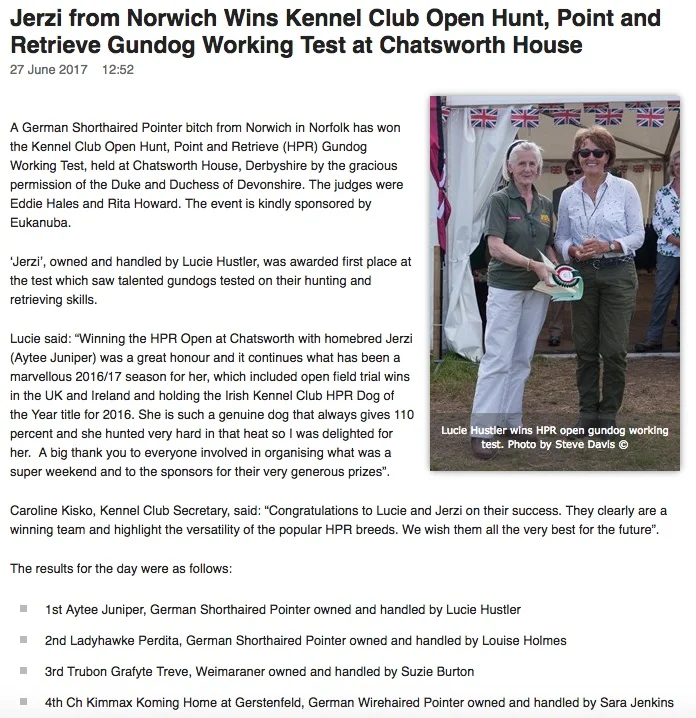 Jerzi from Norwich Wins Kennel Club Open Hunt, Point and Retrieve Gundog Working Test at Chatsworth House

27 June 2017 12:52

A German Shorthaired Pointer bitch from Norwich in Norfolk has won the Kennel Club Open Hunt, Point and Retrieve (HPR) Gundog Working Test, held at Chatsworth House, Derbyshire by the gracious permission of the Duke and Duchess of Devonshire. The judges were Eddie Hales and Rita Howard. The event is kindly sponsored by Eukanuba.

'Jerzi', owned and handled by Lucie Hustler, was awarded first place at the test which saw talented gundogs tested on their hunting and retrieving skills.

Lucie said: "Winning the HPR Open at Chatsworth with homebred Jerzi (Aytee Juniper) was a great honour and it continues what has been a marvellous 2016/17 season for her, which included open field trial wins in the UK and Ireland and holding the Irish Kennel Club HPR Dog of the Year title for 2016. She is such a genuine dog that always gives 110 percent and she hunted very hard in that heat so I was delighted for her. A big thank you to everyone involved in organising what was a super weekend and to the sponsors for their very generous prizes".

Lucie Hustler wins HPR open gundog working test. Photo by Steve Davis ©

Caroline Kisko, Kennel Club Secretary, said: "Congratulations to Lucie and Jerzi on their success. They clearly are a winning team and highlight the versatility of the popular HPR breeds. We wish them all the very best for the future".

The results for the day were as follows:

1st Aytee Juniper, German Shorthaired Pointer owned and handled by Lucie Hustler

2nd Ladyhawke Perdita, German Shorthaired Pointer owned and handled by Louise Holmes

3rd Trubon Grafyte Treve, Weimaraner owned and handled by Suzie Burton

4th Ch Kimmax Koming Home at Gerstenfeld, German Wirehaired Pointer owned and handled by Sara Jenkins